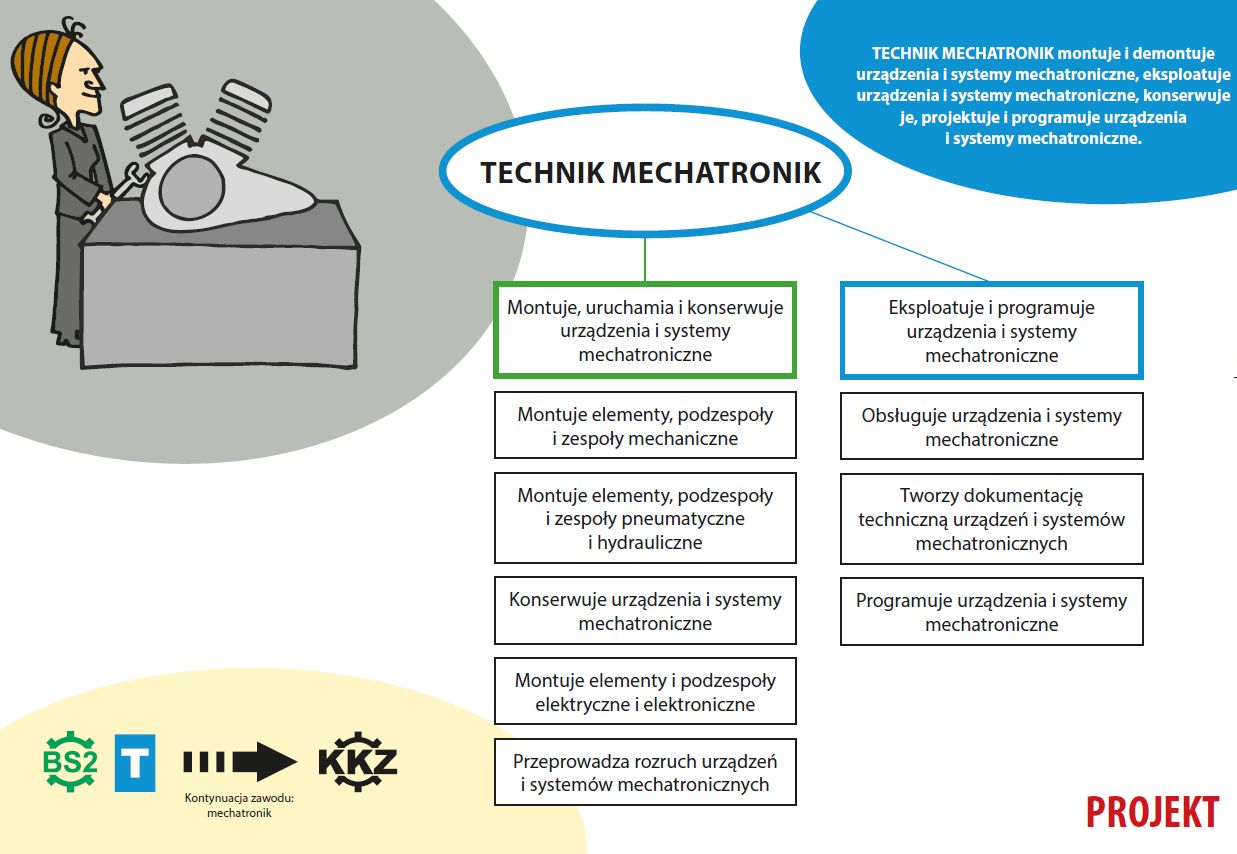 TECHNIK MECHATRONIK montuje i demontuje urządzenia i systemy mechatroniczne, eksploatuje urządzenia i systemy mechatroniczne, konserwuje je, projektuje i programuje urządzenia i systemy mechatroniczne.

TECHNIK MECHATRONIK

Montuje, uruchamia i konserwuje urządzenia i systemy mechatroniczne

Montuje elementy, podzespoły i zespoły mechaniczne

Montuje elementy, podzespoły i zespoły pneumatyczne i hydrauliczne

Konserwuje urządzenia i systemy mechatroniczne

Montuje elementy i podzespoły elektryczne i elektroniczne

Przeprowadza rozruch urządzeń i systemów mechatronicznych

Eksploatuje i programuje urządzenia i systemy mechatroniczne

Obsługuje urządzenia i systemy mechatroniczne

Tworzy dokumentację techniczną urządzeń i systemów mechatronicznych

Programuje urządzenia i systemy mechatroniczne

BS2

T

KKZ

Kontynuacja zawodu: mechatronik

PROJEKT